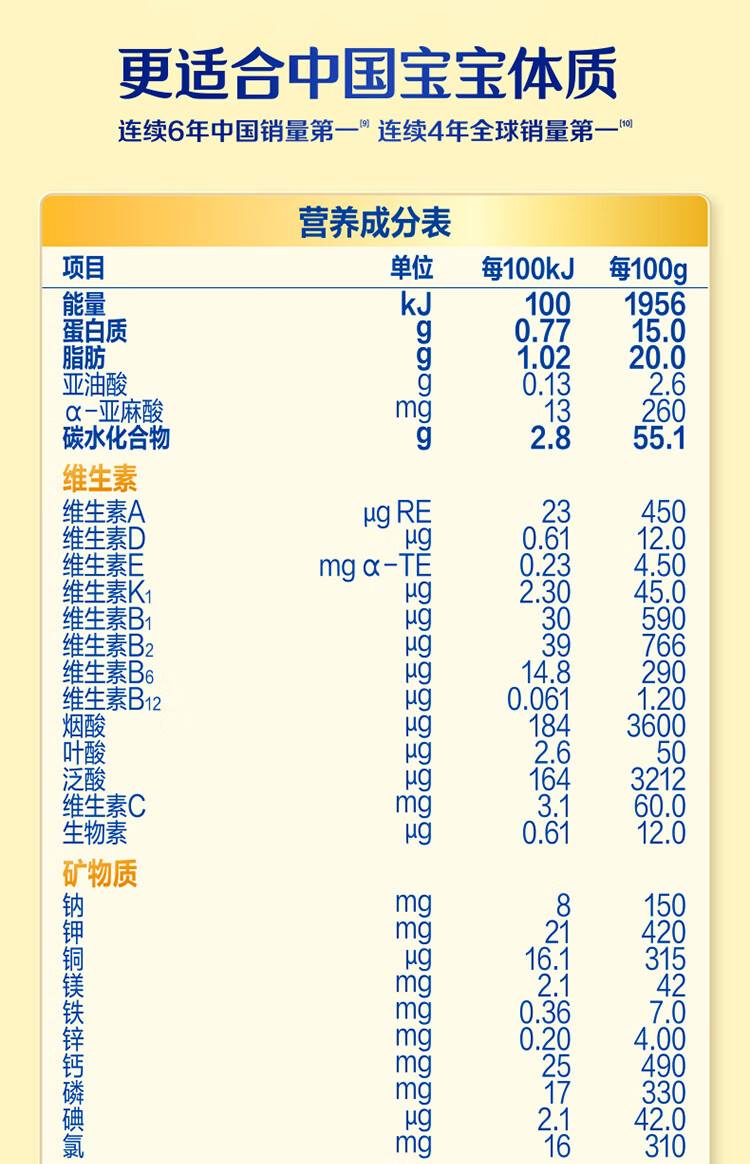 更适合中国宝宝体质

连续6年中国销量第一$^{[9]}$ 连续4年全球销量第一$^{[10]}$

营养成分表

| 项目 | 单位 | 每100kJ | 每100g |
|---|---|---|---|
| 能量 | kJ | 100 | 1956 |
| 蛋白质 | g | 0.77 | 15.0 |
| 脂肪 | g | 1.02 | 20.0 |
| 亚油酸 | g | 0.13 | 2.6 |
| α-亚麻酸 | mg | 13 | 260 |
| 碳水化合物 | g | 2.8 | 55.1 |
| 维生素 | | | |
| 维生素A | μg RE | 23 | 450 |
| 维生素D | μg | 0.61 | 12.0 |
| 维生素E | mg α-TE | 0.23 | 4.50 |
| 维生素$K_1$ | μg | 2.30 | 45.0 |
| 维生素$B_1$ | μg | 30 | 590 |
| 维生素$B_2$ | μg | 39 | 766 |
| 维生素$B_6$ | μg | 14.8 | 290 |
| 维生素$B_{12}$ | μg | 0.061 | 1.20 |
| 烟酸 | μg | 184 | 3600 |
| 叶酸 | μg | 2.6 | 50 |
| 泛酸 | μg | 164 | 3212 |
| 维生素C | mg | 3.1 | 60.0 |
| 生物素 | μg | 0.61 | 12.0 |
| 矿物质 | | | |
| 钠 | mg | 8 | 150 |
| 钾 | mg | 21 | 420 |
| 铜 | μg | 16.1 | 315 |
| 镁 | mg | 2.1 | 42 |
| 铁 | mg | 0.36 | 7.0 |
| 锌 | mg | 0.20 | 4.00 |
| 钙 | mg | 25 | 490 |
| 磷 | mg | 17 | 330 |
| 碘 | μg | 2.1 | 42.0 |
| 氯 | mg | 16 | 310 |